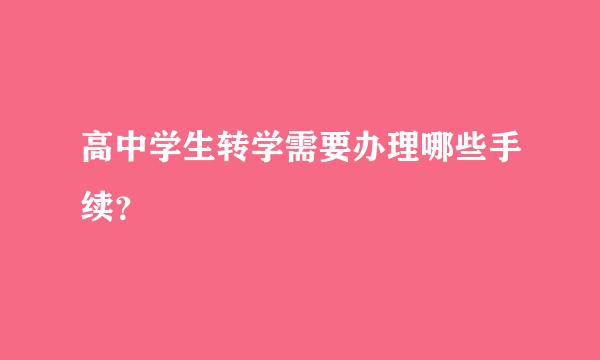 高中学生转学需要办理哪些手续？